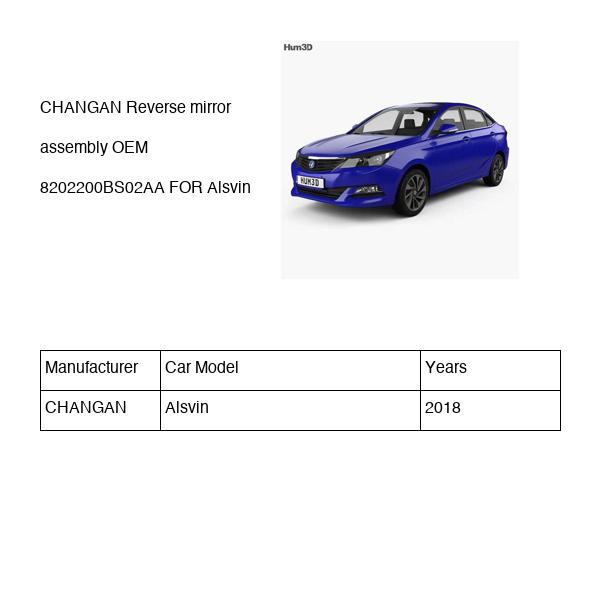 CHANGAN Reverse mirror

assembly OEM

8202200BS02AA FOR Alsvin

Hum3D

HUM3D

| Manufacturer | Car Model | Years |
|---|---|---|
| CHANGAN | Alsvin | 2018 |